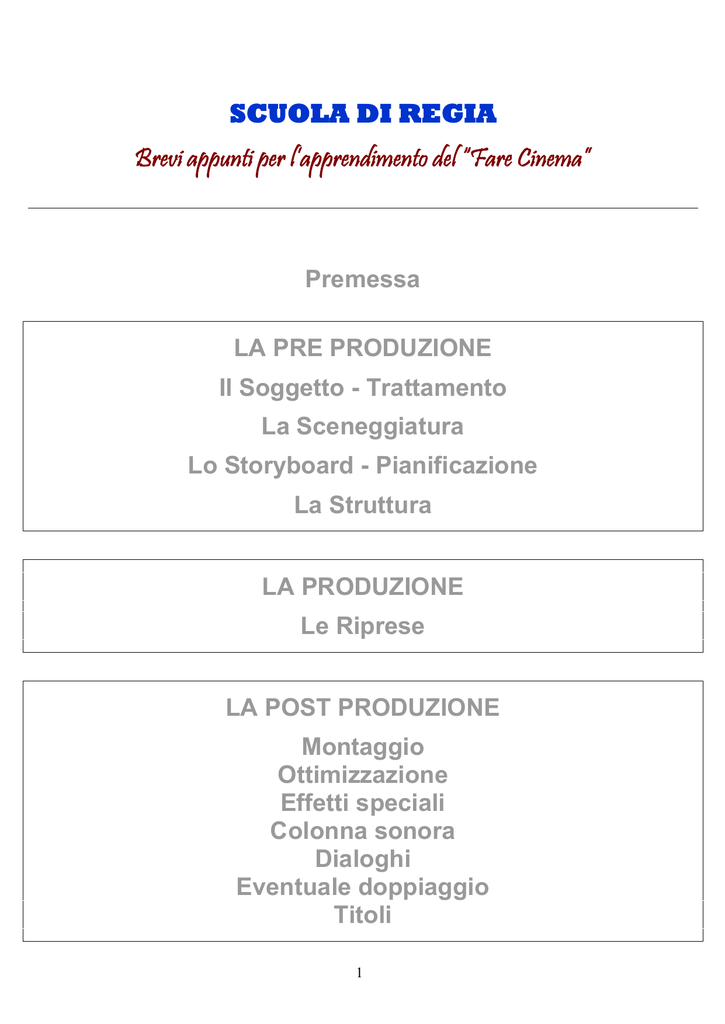 SCUOLA DI REGIA

Brevi appunti per l'apprendimento del "Fare Cinema"

Premessa

LA PRE PRODUZIONE
Il Soggetto - Trattamento
La Sceneggiatura
Lo Storyboard - Pianificazione
La Struttura

LA PRODUZIONE
Le Riprese

LA POST PRODUZIONE
Montaggio
Ottimizzazione
Effetti speciali
Colonna sonora
Dialoghi
Eventuale doppiaggio
Titoli

1